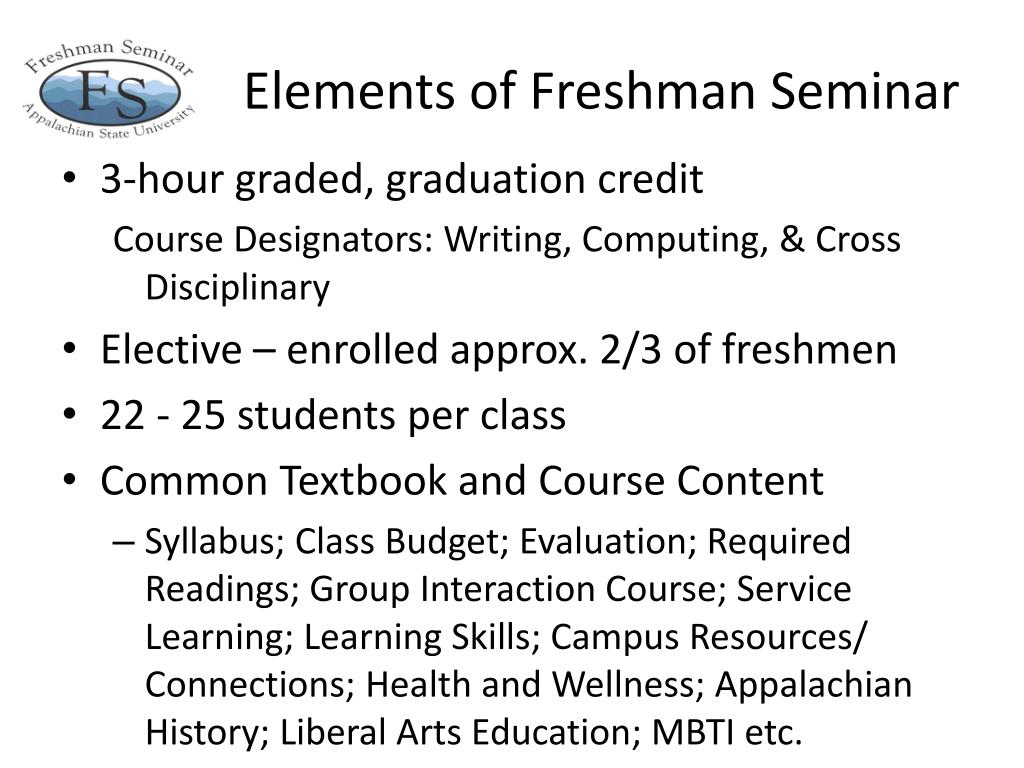 Freshman Seminar
FS
Appalachian State University

Elements of Freshman Seminar

• 3-hour graded, graduation credit

Course Designators: Writing, Computing, & Cross Disciplinary

• Elective – enrolled approx. 2/3 of freshmen
• 22 - 25 students per class
• Common Textbook and Course Content
– Syllabus; Class Budget; Evaluation; Required Readings; Group Interaction Course; Service Learning; Learning Skills; Campus Resources/ Connections; Health and Wellness; Appalachian History; Liberal Arts Education; MBTI etc.